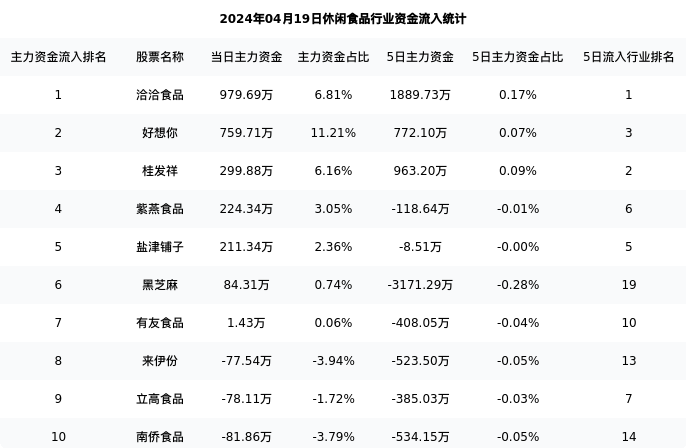 2024年04月19日休闲食品行业资金流入统计

| 主力资金流入排名 | 股票名称 | 当日主力资金 | 主力资金占比 | 5日主力资金 | 5日主力资金占比 | 5日流入行业排名 |
|---|---|---|---|---|---|---|
| 1 | 洽洽食品 | 979.69万 | 6.81% | 1889.73万 | 0.17% | 1 |
| 2 | 好想你 | 759.71万 | 11.21% | 772.10万 | 0.07% | 3 |
| 3 | 桂发祥 | 299.88万 | 6.16% | 963.20万 | 0.09% | 2 |
| 4 | 紫燕食品 | 224.34万 | 3.05% | -118.64万 | -0.01% | 6 |
| 5 | 盐津铺子 | 211.34万 | 2.36% | -8.51万 | -0.00% | 5 |
| 6 | 黑芝麻 | 84.31万 | 0.74% | -3171.29万 | -0.28% | 19 |
| 7 | 有友食品 | 1.43万 | 0.06% | -408.05万 | -0.04% | 10 |
| 8 | 来伊份 | -77.54万 | -3.94% | -523.50万 | -0.05% | 13 |
| 9 | 立高食品 | -78.11万 | -1.72% | -385.03万 | -0.03% | 7 |
| 10 | 南侨食品 | -81.86万 | -3.79% | -534.15万 | -0.05% | 14 |